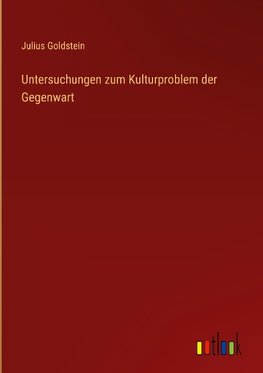 Julius Goldstein

Untersuchungen zum Kulturproblem der Gegenwart

outlook